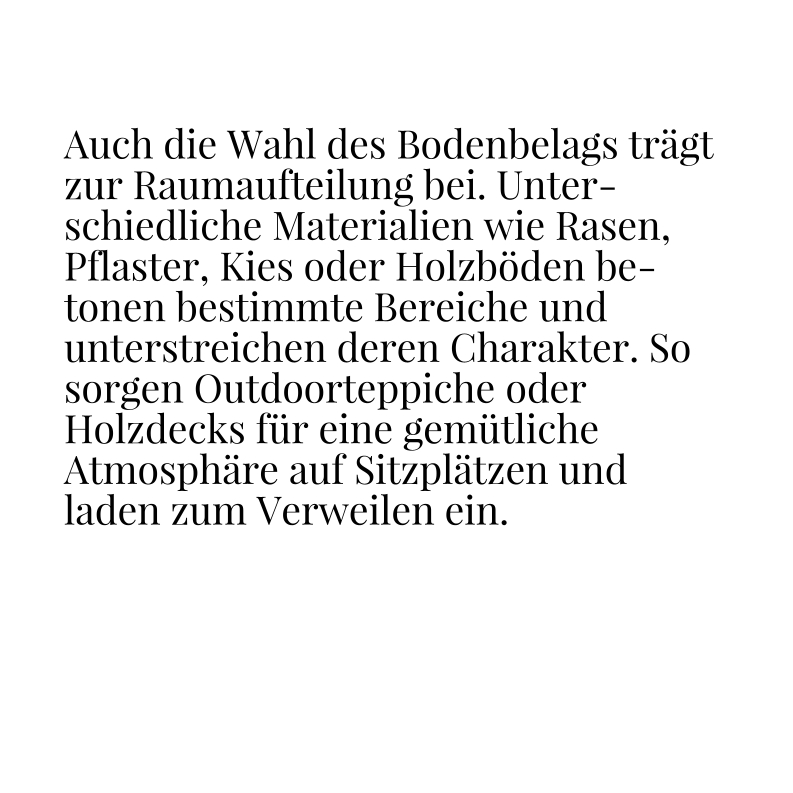 Auch die Wahl des Bodenbelags trägt zur Raumaufteilung bei. Unterschiedliche Materialien wie Rasen, Pflaster, Kies oder Holzböden betonen bestimmte Bereiche und unterstreichen deren Charakter. So sorgen Outdoorteppiche oder Holzdecks für eine gemütliche Atmosphäre auf Sitzplätzen und laden zum Verweilen ein.